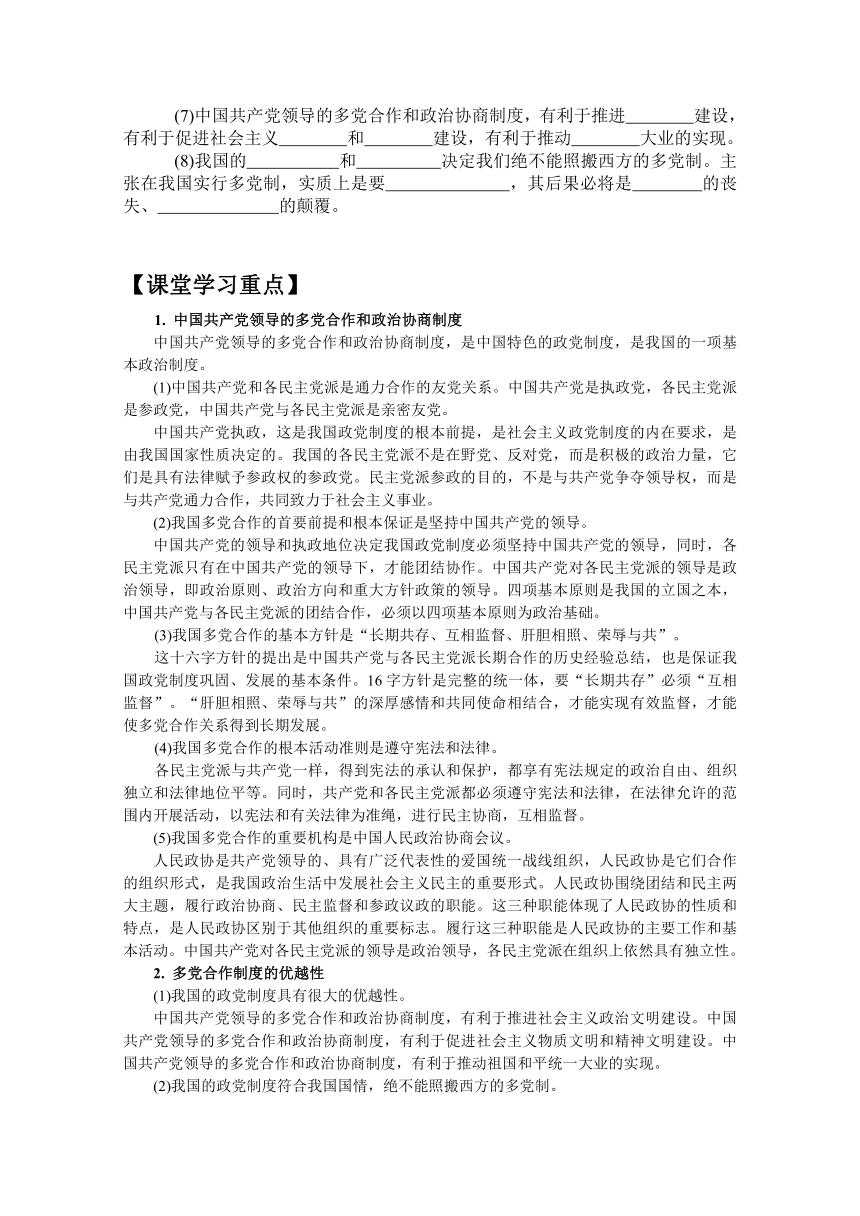 (7)中国共产党领导的多党合作和政治协商制度，有利于推进________建设，有利于促进社会主义________和________建设，有利于推动________大业的实现。

(8)我国的__________和__________决定我们绝不能照搬西方的多党制。主张在我国实行多党制，实质上是要______________，其后果必将是________的丧失、______________的颠覆。

【课堂学习重点】

1. 中国共产党领导的多党合作和政治协商制度

中国共产党领导的多党合作和政治协商制度，是中国特色的政党制度，是我国的一项基本政治制度。

(1)中国共产党和各民主党派是通力合作的友党关系。中国共产党是执政党，各民主党派是参政党，中国共产党与各民主党派是亲密友党。

中国共产党执政，这是我国政党制度的根本前提，是社会主义政党制度的内在要求，是由我国国家性质决定的。我国的各民主党派不是在野党、反对党，而是积极的政治力量，它们是具有法律赋予参政权的参政党。民主党派参政的目的，不是与共产党争夺领导权，而是与共产党通力合作，共同致力于社会主义事业。

(2)我国多党合作的首要前提和根本保证是坚持中国共产党的领导。

中国共产党的领导和执政地位决定我国政党制度必须坚持中国共产党的领导，同时，各民主党派只有在中国共产党的领导下，才能团结协作。中国共产党对各民主党派的领导是政治领导，即政治原则、政治方向和重大方针政策的领导。四项基本原则是我国的立国之本，中国共产党与各民主党派的团结合作，必须以四项基本原则为政治基础。

(3)我国多党合作的基本方针是“长期共存、互相监督、肝胆相照、荣辱与共”。

这十六字方针的提出是中国共产党与各民主党派长期合作的历史经验总结，也是保证我国政党制度巩固、发展的基本条件。16字方针是完整的统一体，要“长期共存”必须“互相监督”。“肝胆相照、荣辱与共”的深厚感情和共同使命相结合，才能实现有效监督，才能使多党合作关系得到长期发展。

(4)我国多党合作的根本活动准则是遵守宪法和法律。

各民主党派与共产党一样，得到宪法的承认和保护，都享有宪法规定的政治自由、组织独立和法律地位平等。同时，共产党和各民主党派都必须遵守宪法和法律，在法律允许的范围内开展活动，以宪法和有关法律为准绳，进行民主协商，互相监督。

(5)我国多党合作的重要机构是中国人民政治协商会议。

人民政协是共产党领导的、具有广泛代表性的爱国统一战线组织，人民政协是它们合作的组织形式，是我国政治生活中发展社会主义民主的重要形式。人民政协围绕团结和民主两大主题，履行政治协商、民主监督和参政议政的职能。这三种职能体现了人民政协的性质和特点，是人民政协区别于其他组织的重要标志。履行这三种职能是人民政协的主要工作和基本活动。中国共产党对各民主党派的领导是政治领导，各民主党派在组织上依然具有独立性。

2. 多党合作制度的优越性

(1)我国的政党制度具有很大的优越性。

中国共产党领导的多党合作和政治协商制度，有利于推进社会主义政治文明建设。中国共产党领导的多党合作和政治协商制度，有利于促进社会主义物质文明和精神文明建设。中国共产党领导的多党合作和政治协商制度，有利于推动祖国和平统一大业的实现。

(2)我国的政党制度符合我国国情，绝不能照搬西方的多党制。